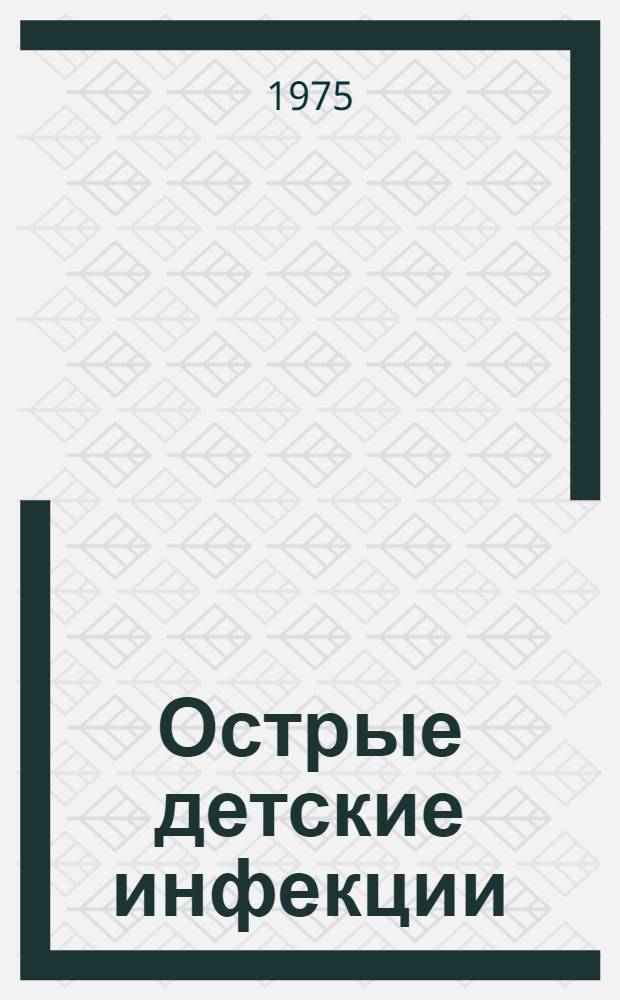 1975

Острые детские инфекции